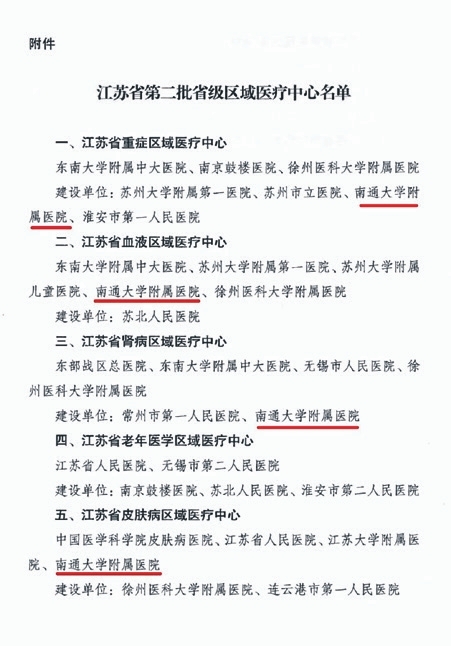 附件

江苏省第二批省级区域医疗中心名单

一、江苏省重症区域医疗中心

东南大学附属中大医院、南京鼓楼医院、徐州医科大学附属医院

建设单位：苏州大学附属第一医院、苏州市立医院、南通大学附属医院、淮安市第一人民医院

二、江苏省血液区域医疗中心

东南大学附属中大医院、苏州大学附属第一医院、苏州大学附属儿童医院、南通大学附属医院、徐州医科大学附属医院

建设单位：苏北人民医院

三、江苏省肾病区域医疗中心

东部战区总医院、东南大学附属中大医院、无锡市人民医院、徐州医科大学附属医院

建设单位：常州市第一人民医院、南通大学附属医院

四、江苏省老年医学区域医疗中心

江苏省人民医院、无锡市第二人民医院

建设单位：南京鼓楼医院、苏北人民医院、淮安市第二人民医院

五、江苏省皮肤病区域医疗中心

中国医学科学院皮肤病医院、江苏省人民医院、江苏大学附属医院、南通大学附属医院

建设单位：徐州医科大学附属医院、连云港市第一人民医院